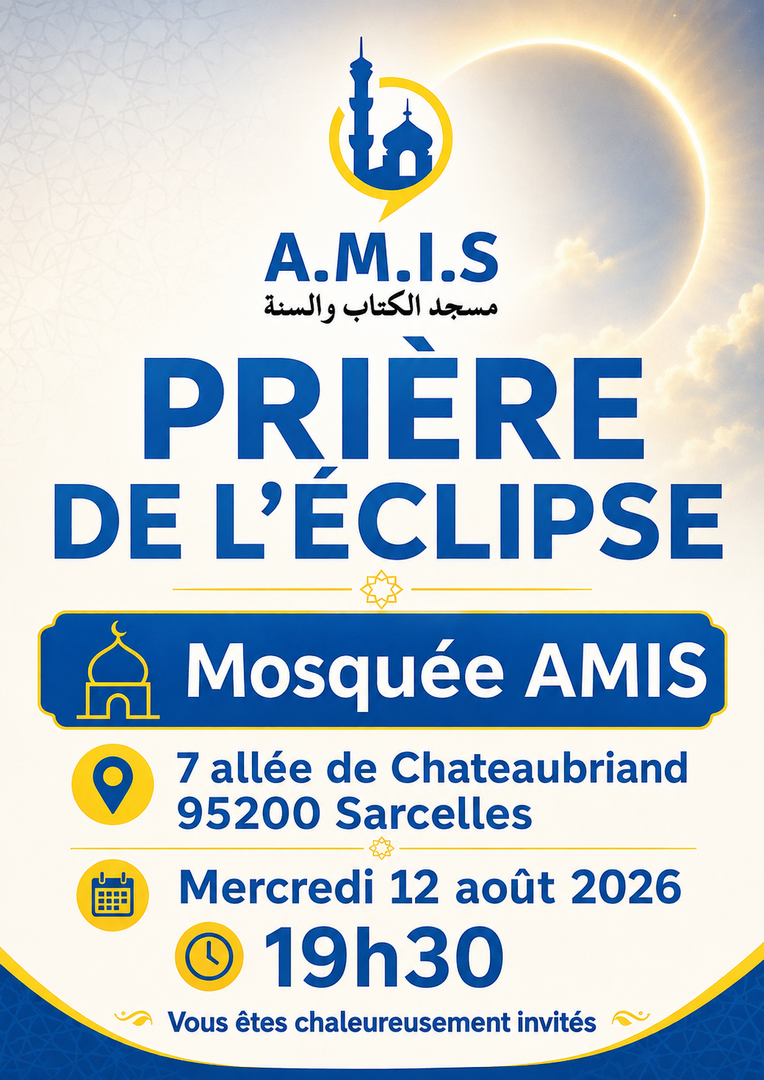 A.M.I.S
مسجد الكتاب والسنة

PRIÈRE
DE L'ÉCLIPSE

Mosquée AMIS

7 allée de Chateaubriand
95200 Sarcelles

Mercredi 12 août 2026

19h30

Vous êtes chaleureusement invités